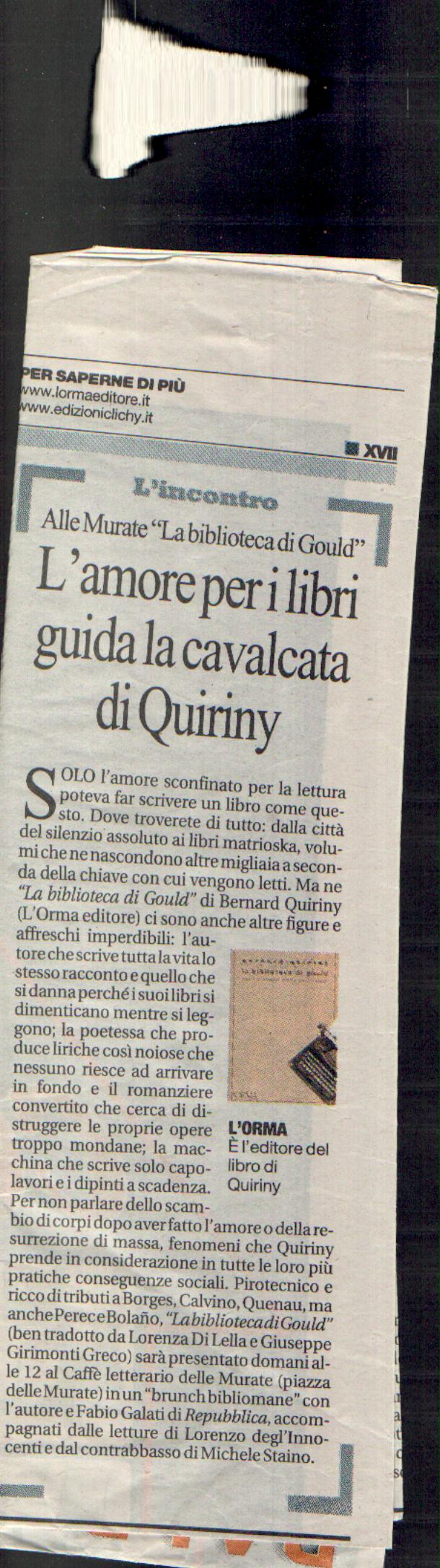 PER SAPERNE DI PIÙ
www.lormaeditore.it
www.edizioniclichy.it

XVII

L'incontro

Alle Murate "La biblioteca di Gould"

L'amore per i libri guida la cavalcata di Quiriny

SOLO l'amore sconfinato per la lettura poteva far scrivere un libro come questo. Dove troverete di tutto: dalla città del silenzio assoluto ai libri matrioska, volumi che ne nascondono altre migliaia a seconda della chiave con cui vengono letti. Ma ne "La biblioteca di Gould" di Bernard Quiriny (L'Orma editore) ci sono anche altre figure e affreschi imperdibili: l'autore che scrive tutta la vita lo stesso racconto e quello che si danna perché i suoi libri si dimenticano mentre si leggono; la poetessa che produce liriche così noiose che nessuno riesce ad arrivare in fondo e il romanziere convertito che cerca di distruggere le proprie opere troppo mondane; la macchina che scrive solo capolavori e i dipinti a scadenza. Per non parlare dello scambio di corpi dopo aver fatto l'amore o della resurrezione di massa, fenomeni che Quiriny prende in considerazione in tutte le loro più pratiche conseguenze sociali. Pirotecnico e ricco di tributi a Borges, Calvino, Quenau, ma anche Perec e Bolaño, "La biblioteca di Gould" (ben tradotto da Lorenza Di Lella e Giuseppe Girimonti Greco) sarà presentato domani alle 12 al Caffè letterario delle Murate (piazza delle Murate) in un "brunch bibliomane" con l'autore e Fabio Galati di Repubblica, accompagnati dalle letture di Lorenzo degl'Innocenti e dal contrabbasso di Michele Staino.

L'ORMA
È l'editore del libro di Quiriny